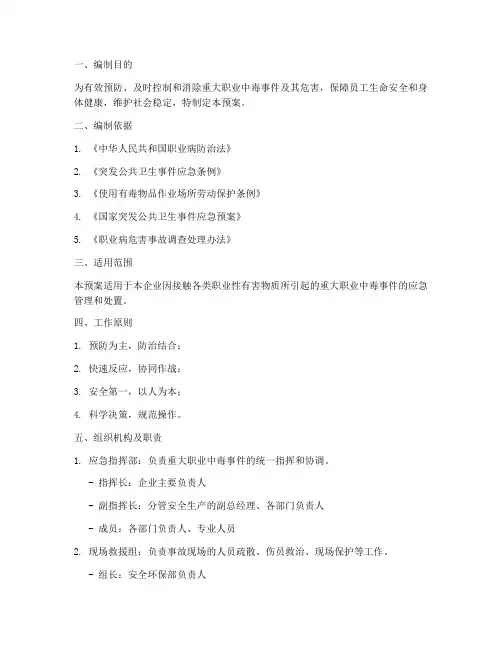 一、编制目的

为有效预防、及时控制和消除重大职业中毒事件及其危害，保障员工生命安全和身体健康，维护社会稳定，特制定本预案。

二、编制依据

1. 《中华人民共和国职业病防治法》

2. 《突发公共卫生事件应急条例》

3. 《使用有毒物品作业场所劳动保护条例》

4. 《国家突发公共卫生事件应急预案》

5. 《职业病危害事故调查处理办法》

三、适用范围

本预案适用于本企业因接触各类职业性有害物质所引起的重大职业中毒事件的应急管理和处置。

四、工作原则

1. 预防为主，防治结合；

2. 快速反应，协同作战；

3. 安全第一，以人为本；

4. 科学决策，规范操作。

五、组织机构及职责

1. 应急指挥部：负责重大职业中毒事件的统一指挥和协调。

- 指挥长：企业主要负责人

- 副指挥长：分管安全生产的副总经理、各部门负责人

- 成员：各部门负责人、专业人员

2. 现场救援组：负责事故现场的人员疏散、伤员救治、现场保护等工作。

- 组长：安全环保部负责人